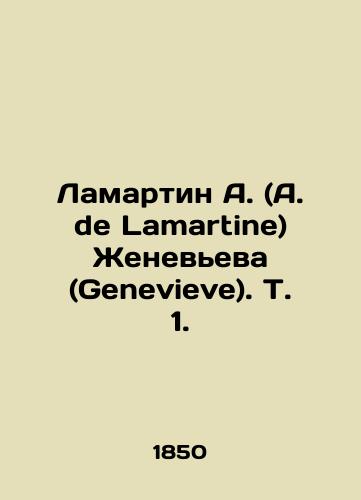 Ламартин А. (A. de Lamartine) Женевьева (Genevieve). Т. 1.

1850